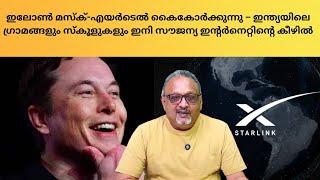 ഇലോൺ മസ്ക്-എയർടെൽ കൈകോർക്കുന്നു – ഇന്ത്യയിലെ ഗ്രാമങ്ങളും സ്കൂളുകളും ഇനി സൗജന്യ ഇന്റർനെറ്റിന്റെ കീഴിൽ

STARLINK